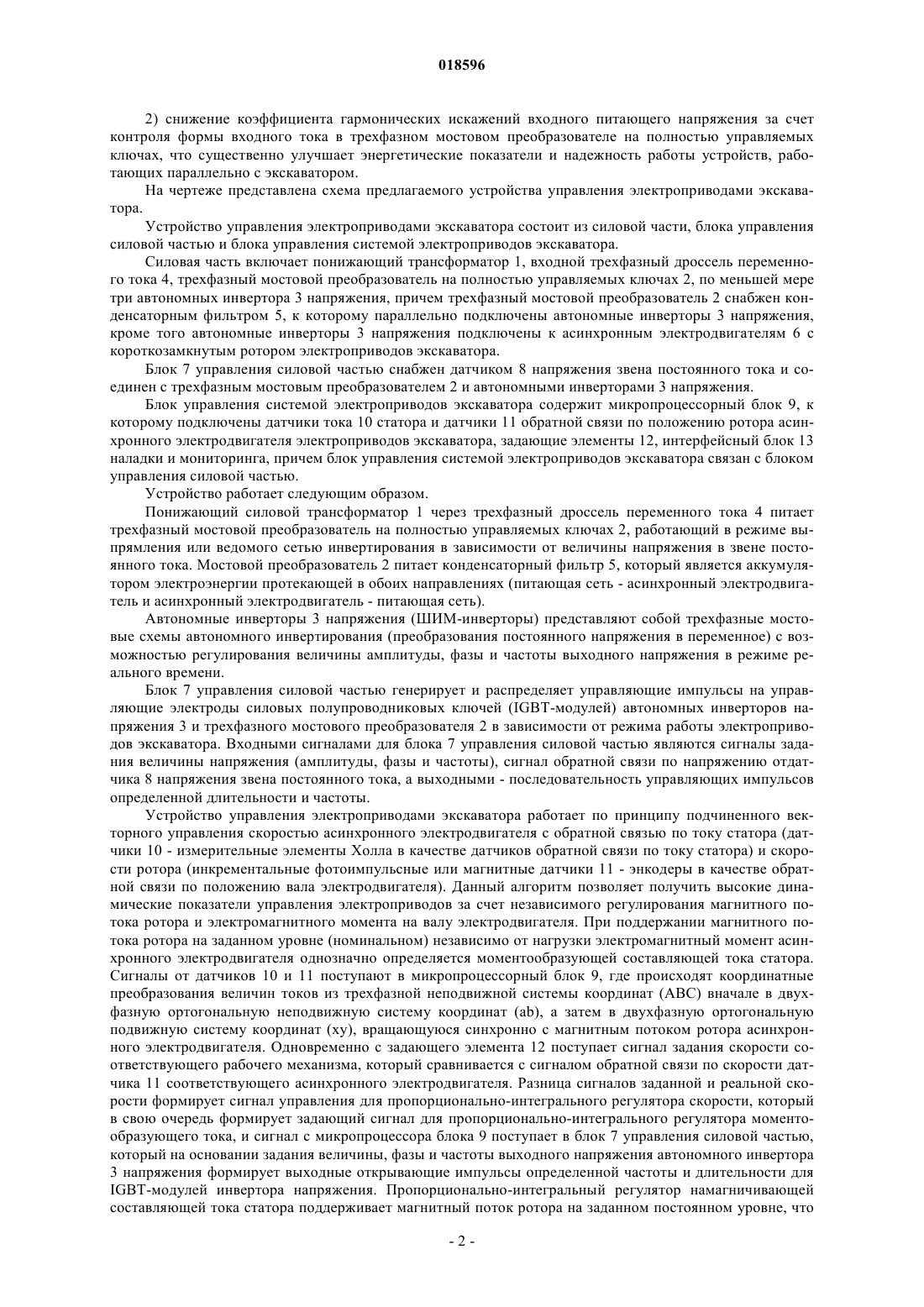 018596

2) снижение коэффициента гармонических искажений входного питающего напряжения за счет контроля формы входного тока в трехфазном мостовом преобразователе на полностью управляемых ключах, что существенно улучшает энергетические показатели и надежность работы устройств, работающих параллельно с экскаватором.

На чертеже представлена схема предлагаемого устройства управления электроприводами экскаватора.

Устройство управления электроприводами экскаватора состоит из силовой части, блока управления силовой частью и блока управления системой электроприводов экскаватора.

Силовая часть включает понижающий трансформатор 1, входной трехфазный дроссель переменного тока 4, трехфазный мостовой преобразователь на полностью управляемых ключах 2, по меньшей мере три автономных инвертора 3 напряжения, причем трехфазный мостовой преобразователь 2 снабжен конденсаторным фильтром 5, к которому параллельно подключены автономные инверторы 3 напряжения, кроме того автономные инверторы 3 напряжения подключены к асинхронным электродвигателям 6 с короткозамкнутым ротором электроприводов экскаватора.

Блок 7 управления силовой частью снабжен датчиком 8 напряжения звена постоянного тока и соединен с трехфазным мостовым преобразователем 2 и автономными инверторами 3 напряжения.

Блок управления системой электроприводов экскаватора содержит микропроцессорный блок 9, к которому подключены датчики тока 10 статора и датчики 11 обратной связи по положению ротора асинхронного электродвигателя электроприводов экскаватора, задающие элементы 12, интерфейсный блок 13 наладки и мониторинга, причем блок управления системой электроприводов экскаватора связан с блоком управления силовой частью.

Устройство работает следующим образом.

Понижающий силовой трансформатор 1 через трехфазный дроссель переменного тока 4 питает трехфазный мостовой преобразователь на полностью управляемых ключах 2, работающий в режиме выпрямления или ведомого сетью инвертирования в зависимости от величины напряжения в звене постоянного тока. Мостовой преобразователь 2 питает конденсаторный фильтр 5, который является аккумулятором электроэнергии протекающей в обоих направлениях (питающая сеть - асинхронный электродвигатель и асинхронный электродвигатель - питающая сеть).

Автономные инверторы 3 напряжения (ШИМ-инверторы) представляют собой трехфазные мостовые схемы автономного инвертирования (преобразования постоянного напряжения в переменное) с возможностью регулирования величины амплитуды, фазы и частоты выходного напряжения в режиме реального времени.

Блок 7 управления силовой частью генерирует и распределяет управляющие импульсы на управляющие электроды силовых полупроводниковых ключей (IGBT-модулей) автономных инверторов напряжения 3 и трехфазного мостового преобразователя 2 в зависимости от режима работы электроприводов экскаватора. Входными сигналами для блока 7 управления силовой частью являются сигналы задания величины напряжения (амплитуды, фазы и частоты), сигнал обратной связи по напряжению отдатчика 8 напряжения звена постоянного тока, а выходными - последовательность управляющих импульсов определенной длительности и частоты.

Устройство управления электроприводами экскаватора работает по принципу подчиненного векторного управления скоростью асинхронного электродвигателя с обратной связью по току статора (датчики 10 - измерительные элементы Холла в качестве датчиков обратной связи по току статора) и скорости ротора (инкрементальные фотоимпульсные или магнитные датчики 11 - энкодеры в качестве обратной связи по положению вала электродвигателя). Данный алгоритм позволяет получить высокие динамические показатели управления электроприводов за счет независимого регулирования магнитного потока ротора и электромагнитного момента на валу электродвигателя. При поддержании магнитного потока ротора на заданном уровне (номинальном) независимо от нагрузки электромагнитный момент асинхронного электродвигателя однозначно определяется моментообразующей составляющей тока статора. Сигналы от датчиков 10 и 11 поступают в микропроцессорный блок 9, где происходят координатные преобразования величин токов из трехфазной неподвижной системы координат (ABC) вначале в двухфазную ортогональную неподвижную систему координат (ab), а затем в двухфазную ортогональную подвижную систему координат (xy), вращающуюся синхронно с магнитным потоком ротора асинхронного электродвигателя. Одновременно с задающего элемента 12 поступает сигнал задания скорости соответствующего рабочего механизма, который сравнивается с сигналом обратной связи по скорости датчика 11 соответствующего асинхронного электродвигателя. Разница сигналов заданной и реальной скорости формирует сигнал управления для пропорционально-интегрального регулятора скорости, который в свою очередь формирует задающий сигнал для пропорционально-интегрального регулятора моментообразующего тока, и сигнал с микропроцессора блока 9 поступает в блок 7 управления силовой частью, который на основании задания величины, фазы и частоты выходного напряжения автономного инвертора 3 напряжения формирует выходные открывающие импульсы определенной частоты и длительности для IGBT-модулей инвертора напряжения. Пропорционально-интегральный регулятор намагничивающей составляющей тока статора поддерживает магнитный поток ротора на заданном постоянном уровне, что

- 2 -